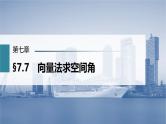 第七章

§7.7　向量法求空间角